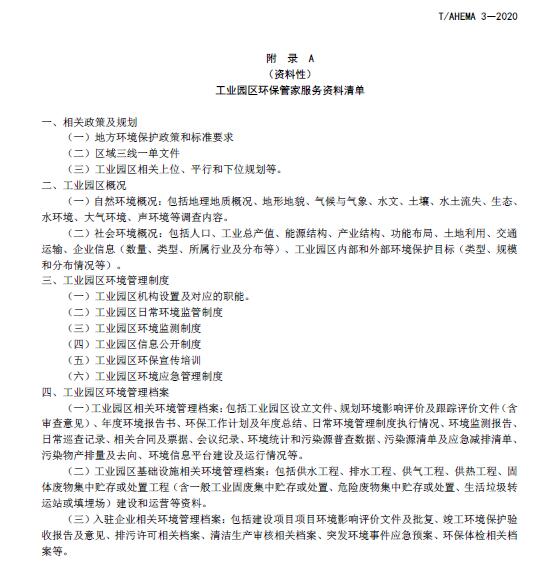 T/AHEMA 3—2020

附 录 A
（资料性）
工业园区环保管家服务资料清单

一、相关政策及规划
（一）地方环境保护政策和标准要求
（二）区域三线一单文件
（三）工业园区相关上位、平行和下位规划等。
二、工业园区概况
（一）自然环境概况：包括地理地质概况、地形地貌、气候与气象、水文、土壤、水土流失、生态、水环境、大气环境、声环境等调查内容。
（二）社会环境概况：包括人口、工业总产值、能源结构、产业结构、功能布局、土地利用、交通运输、企业信息（数量、类型、所属行业及分布等）、工业园区内部和外部环境保护目标（类型、规模和分布情况等）。
三、工业园区环境管理制度
（一）工业园区机构设置及对应的职能。
（二）工业园区日常环境监管制度
（三）工业园区环境监测制度
（四）工业园区信息公开制度
（五）工业园区环保宣传培训
（六）工业园区环境应急管理制度
四、工业园区环境管理档案
（一）工业园区相关环境管理档案：包括工业园区设立文件、规划环境影响评价及跟踪评价文件（含审查意见）、年度环境报告书、环保工作计划及年度总结、日常环境管理制度执行情况、环境监测报告、日常巡查记录、相关合同及票据、会议纪录、环境统计和污染源普查数据、污染源清单及应急减排清单、污染物产排量及去向、环境信息平台建设及运行情况等。
（二）工业园区基础设施相关环境管理档案：包括供水工程、排水工程、供气工程、供热工程、固体废物集中贮存或处置工程（含一般工业固废集中贮存或处置、危险废物集中贮存或处置、生活垃圾转运站或填埋场）建设和运营等资料。
（三）入驻企业相关环境管理档案：包括建设项目项目环境影响评价文件及批复、竣工环境保护验收报告及意见、排污许可相关档案、清洁生产审核相关档案、突发环境事件应急预案、环保体检相关档案等。